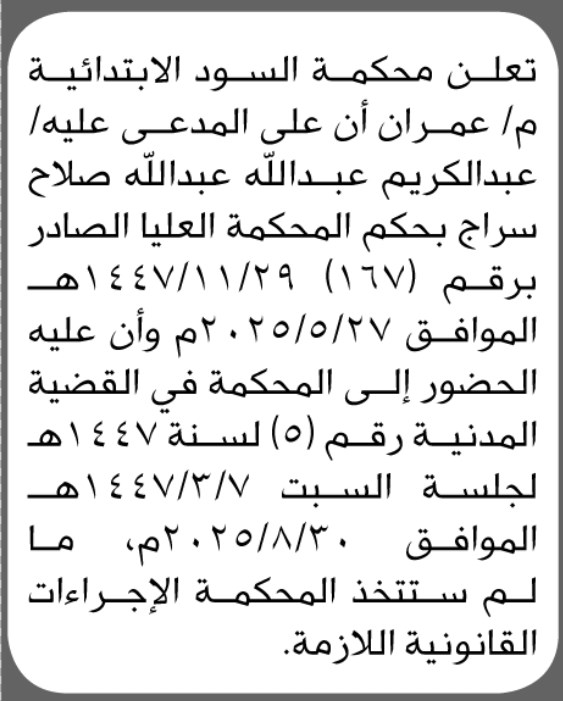 تعلن محكمة السود الابتدائية م/ عمران أن على المدعى عليه/ عبدالكريم عبدالله عبدالله صلاح سراج بحكم المحكمة العليا الصادر برقم (١٦٧) ١٤٤٧/١١/٢٩هـ الموافق ٢٠٢٥/٥/٢٧م وأن عليه الحضور إلى المحكمة في القضية المدنية رقم (٥) لسنة ١٤٤٧هـ لجلسة السبت ١٤٤٧/٣/٧هـ الموافق ٢٠٢٥/٨/٣٠م، ما لم ستتخذ المحكمة الإجراءات القانونية اللازمة.